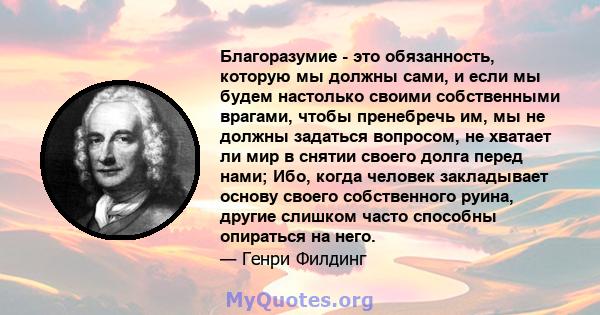 Благоразумие - это обязанность, которую мы должны сами, и если мы будем настолько своими собственными врагами, чтобы пренебречь им, мы не должны задаться вопросом, не хватает ли мир в снятии своего долга перед нами; Ибо, когда человек закладывает основу своего собственного руина, другие слишком часто способны опираться на него.
— Генри Филдинг

MyQuotes.org